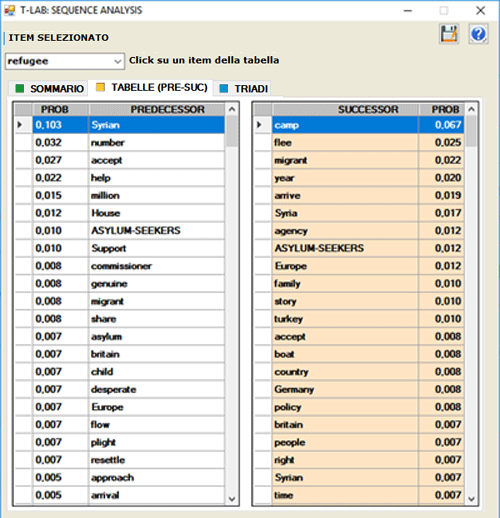 T-LAB: SEQUENCE ANALYSIS

ITEM SELEZIONATO

refugee

Click su un item della tabella

SOMMARIO TABELLE (PRE-SUC) TRIADI

| PROB | PREDECESSOR |
|---|---|
| 0,103 | Syrian |
| 0,032 | number |
| 0,027 | accept |
| 0,022 | help |
| 0,015 | million |
| 0,012 | House |
| 0,010 | ASYLUM-SEEKERS |
| 0,010 | Support |
| 0,008 | commissioner |
| 0,008 | genuine |
| 0,008 | migrant |
| 0,008 | share |
| 0,007 | asylum |
| 0,007 | britain |
| 0,007 | child |
| 0,007 | desperate |
| 0,007 | Europe |
| 0,007 | flow |
| 0,007 | plight |
| 0,007 | resettle |
| 0,005 | approach |
| 0,005 | arrival |

| SUCCESSOR | PROB |
|---|---|
| camp | 0,067 |
| flee | 0,025 |
| migrant | 0,022 |
| year | 0,020 |
| arrive | 0,019 |
| Syria | 0,017 |
| agency | 0,012 |
| ASYLUM-SEEKERS | 0,012 |
| Europe | 0,012 |
| family | 0,010 |
| story | 0,010 |
| turkey | 0,010 |
| accept | 0,008 |
| boat | 0,008 |
| country | 0,008 |
| Germany | 0,008 |
| policy | 0,008 |
| britain | 0,007 |
| people | 0,007 |
| right | 0,007 |
| Syrian | 0,007 |
| time | 0,007 |